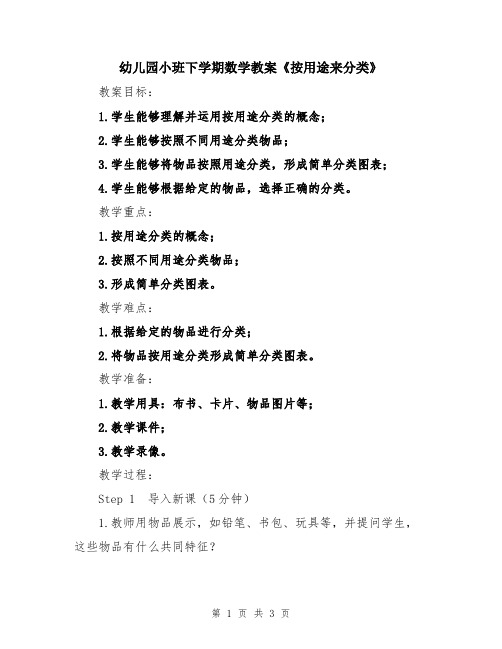 幼儿园小班下学期数学教案《按用途来分类》

教案目标：

1.学生能够理解并运用按用途分类的概念；

2.学生能够按照不同用途分类物品；

3.学生能够将物品按照用途分类，形成简单分类图表；

4.学生能够根据给定的物品，选择正确的分类。

教学重点：

1.按用途分类的概念；

2.按照不同用途分类物品；

3.形成简单分类图表。

教学难点：

1.根据给定的物品进行分类；

2.将物品按用途分类形成简单分类图表。

教学准备：

1.教学用具：布书、卡片、物品图片等；

2.教学课件；

3.教学录像。

教学过程：

Step 1　导入新课（5分钟）

1.教师用物品展示，如铅笔、书包、玩具等，并提问学生，这些物品有什么共同特征？

第 1 页 共 3 页